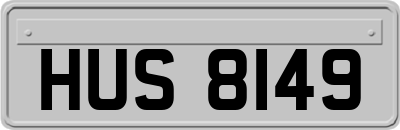 HUS 8149